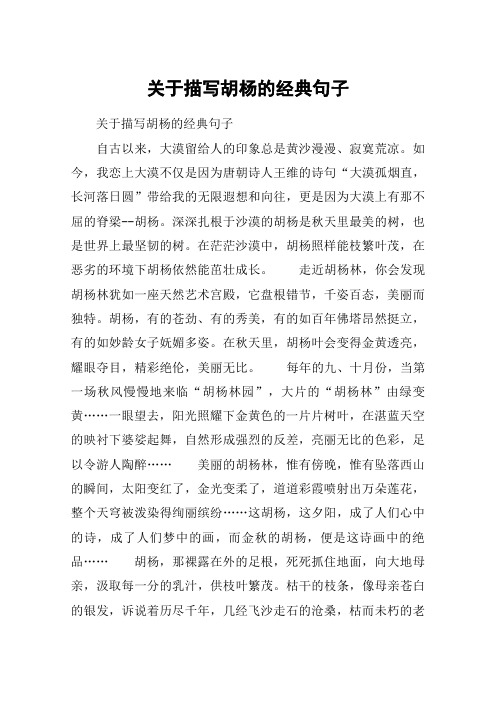 关于描写胡杨的经典句子

关于描写胡杨的经典句子

自古以来，大漠留给人的印象总是黄沙漫漫、寂寞荒凉。如今，我恋上大漠不仅是因为唐朝诗人王维的诗句“大漠孤烟直，长河落日圆”带给我的无限遐想和向往，更是因为大漠上有那不屈的脊梁--胡杨。深深扎根于沙漠的胡杨是秋天里最美的树，也是世界上最坚韧的树。在茫茫沙漠中，胡杨照样能枝繁叶茂，在恶劣的环境下胡杨依然能茁壮成长。　　走近胡杨林，你会发现胡杨林犹如一座天然艺术宫殿，它盘根错节，千姿百态，美丽而独特。胡杨，有的苍劲、有的秀美，有的如百年佛塔昂然挺立，有的如妙龄女子妩媚多姿。在秋天里，胡杨叶会变得金黄透亮，耀眼夺目，精彩绝伦，美丽无比。　　每年的九、十月份，当第一场秋风慢慢地来临“胡杨林园”，大片的“胡杨林”由绿变黄……一眼望去，阳光照耀下金黄色的一片片树叶，在湛蓝天空的映衬下婆娑起舞，自然形成强烈的反差，亮丽无比的色彩，足以令游人陶醉……　　美丽的胡杨林，惟有傍晚，惟有坠落西山的瞬间，太阳变红了，金光变柔了，道道彩霞喷射出万朵莲花，整个天穹被泼染得绚丽缤纷……这胡杨，这夕阳，成了人们心中的诗，成了人们梦中的画，而金秋的胡杨，便是这诗画中的绝品……　　胡杨，那裸露在外的足根，死死抓住地面，向大地母亲，汲取每一分的乳汁，供枝叶繁茂。枯干的枝条，像母亲苍白的银发，诉说着历尽千年，几经飞沙走石的沧桑，枯而未朽的老